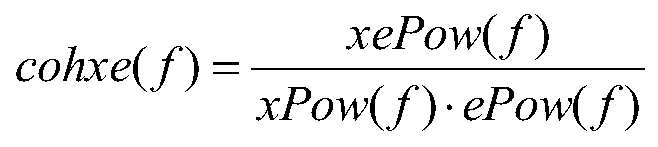 $cohxe(f) = \frac{xePow(f)}{xPow(f) \cdot ePow(f)}$